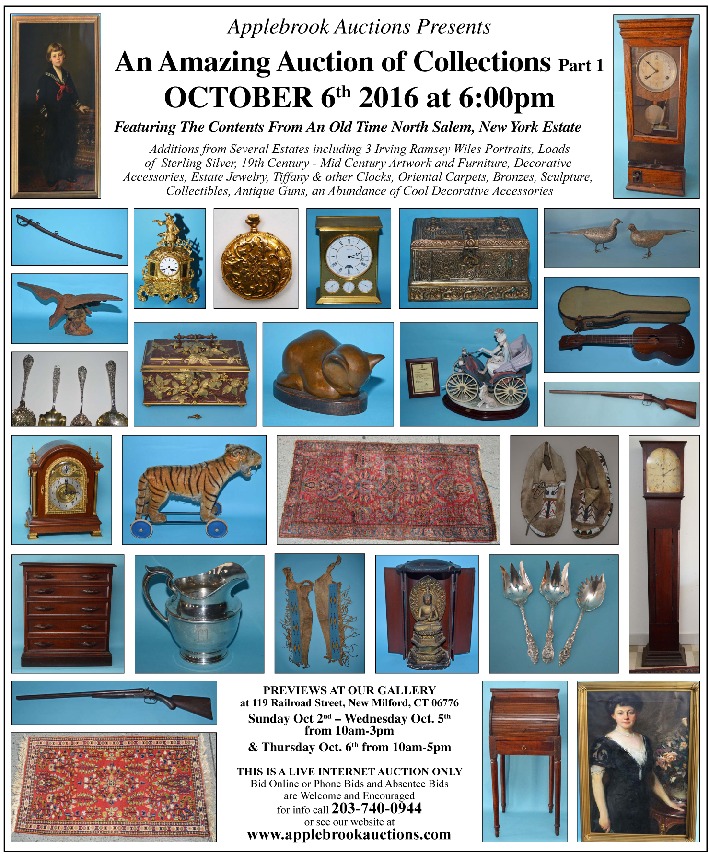 Applebrook Auctions Presents

An Amazing Auction of Collections Part 1

OCTOBER 6th 2016 at 6:00pm

Featuring The Contents From An Old Time North Salem, New York Estate

Additions from Several Estates including 3 Irving Ramsey Wiles Portraits, Loads of Sterling Silver, 19th Century - Mid Century Artwork and Furniture, Decorative Accessories, Estate Jewelry, Tiffany & other Clocks, Oriental Carpets, Bronzes, Sculpture, Collectibles, Antique Guns, an Abundance of Cool Decorative Accessories

PREVIEWS AT OUR GALLERY
at 119 Railroad Street, New Milford, CT 06776
Sunday Oct 2nd – Wednesday Oct. 5th
from 10am-3pm
& Thursday Oct. 6th from 10am-5pm

THIS IS A LIVE INTERNET AUCTION ONLY
Bid Online or Phone Bids and Absentee Bids are Welcome and Encouraged
for info call 203-740-0944
or see our website at
www.applebrookauctions.com